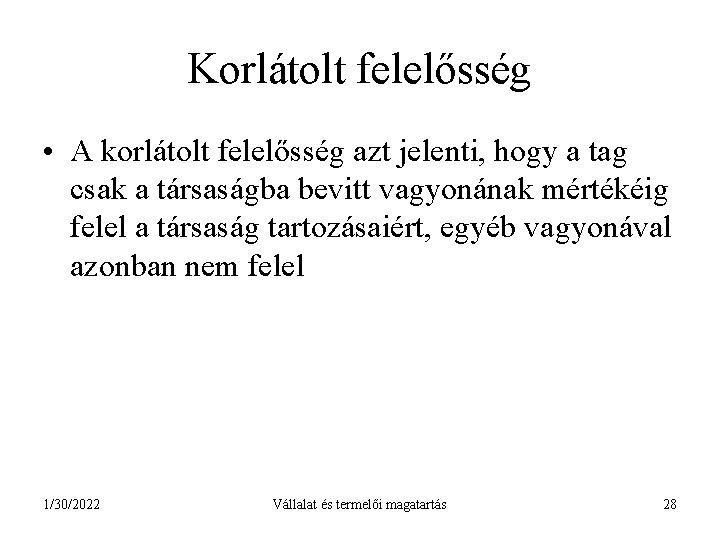 Korlátolt felelősség

• A korlátolt felelősség azt jelenti, hogy a tag csak a társaságba bevitt vagyonának mértékéig felel a társaság tartozásaiért, egyéb vagyonával azonban nem felel

1/30/2022

Vállalat és termelői magatartás

28